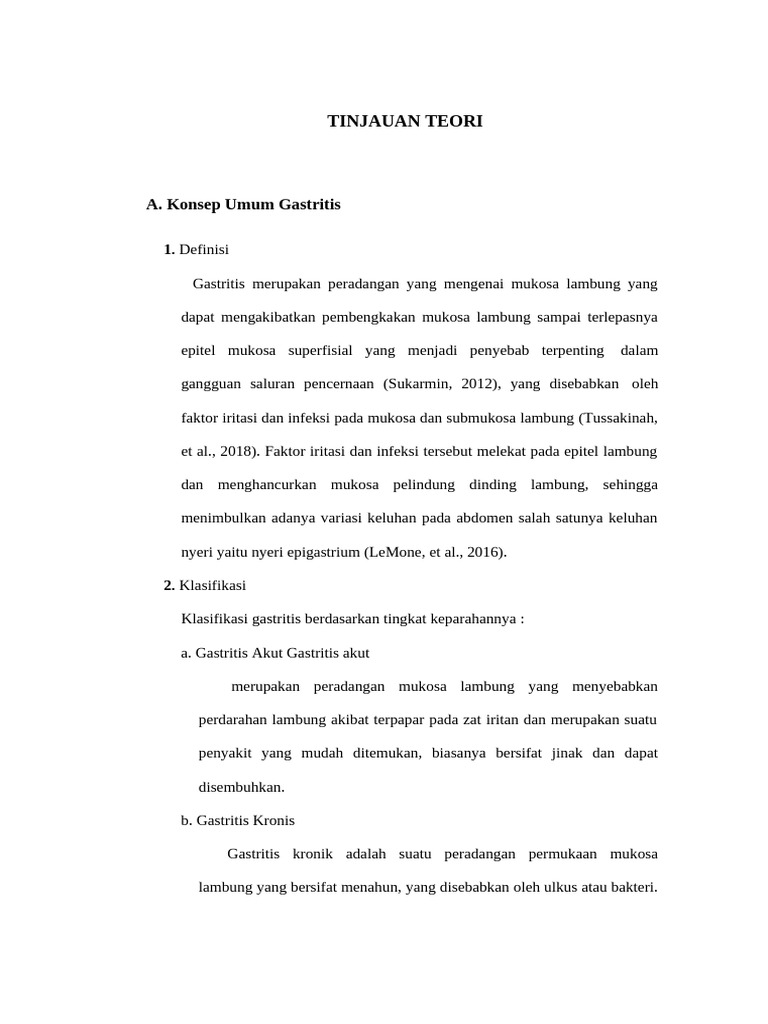 TINJAUAN TEORI

A. Konsep Umum Gastritis

1. Definisi

Gastritis merupakan peradangan yang mengenai mukosa lambung yang dapat mengakibatkan pembengkakan mukosa lambung sampai terlepasnya epitel mukosa superfisial yang menjadi penyebab terpenting dalam gangguan saluran pencernaan (Sukarmin, 2012), yang disebabkan oleh faktor iritasi dan infeksi pada mukosa dan submukosa lambung (Tussakinah, et al., 2018). Faktor iritasi dan infeksi tersebut melekat pada epitel lambung dan menghancurkan mukosa pelindung dinding lambung, sehingga menimbulkan adanya variasi keluhan pada abdomen salah satunya keluhan nyeri yaitu nyeri epigastrium (LeMone, et al., 2016).

2. Klasifikasi

Klasifikasi gastritis berdasarkan tingkat keparahannya :

a. Gastritis Akut Gastritis akut

merupakan peradangan mukosa lambung yang menyebabkan perdarahan lambung akibat terpapar pada zat iritan dan merupakan suatu penyakit yang mudah ditemukan, biasanya bersifat jinak dan dapat disembuhkan.

b. Gastritis Kronis

Gastritis kronik adalah suatu peradangan permukaan mukosa lambung yang bersifat menahun, yang disebabkan oleh ulkus atau bakteri.